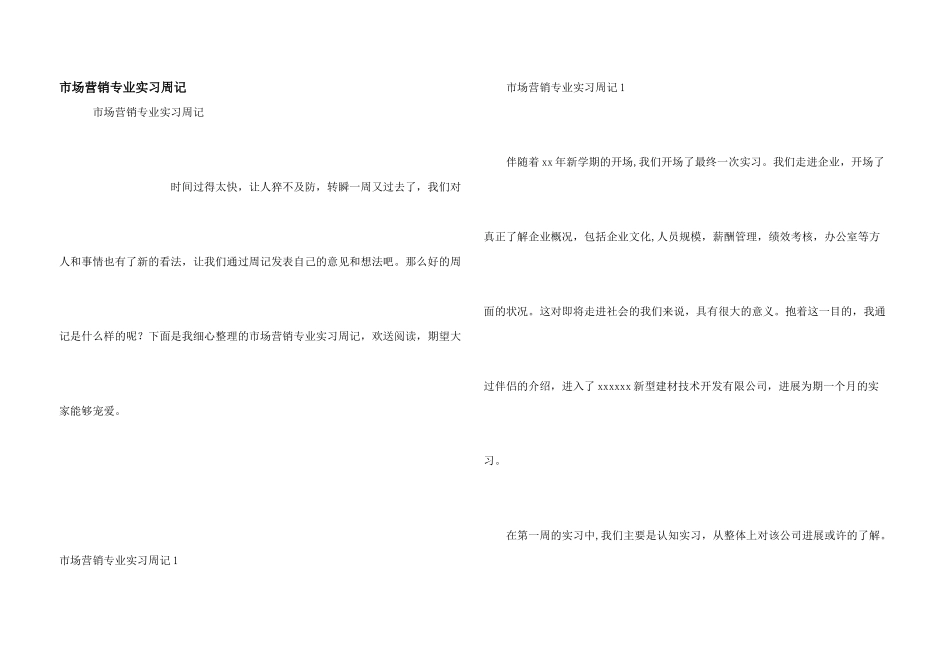 市场营销专业实习周记

市场营销专业实习周记

时间过得太快，让人猝不及防，转瞬一周又过去了，我们对人和事情也有了新的看法，让我们通过周记发表自己的意见和想法吧。那么好的周记是什么样的呢？下面是我细心整理的市场营销专业实习周记，欢送阅读，期望大家能够宠爱。

市场营销专业实习周记 1

市场营销专业实习周记 1

伴随着 xx 年新学期的开场，我们开场了最终一次实习。我们走进企业，开场了真正了解企业概况，包括企业文化，人员规模，薪酬管理，绩效考核，办公室等方面的状况。这对即将走进社会的我们来说，具有很大的意义。抱着这一目的，我通过伴侣的介绍，进入了 xxxxxx 新型建材技术开发有限公司，进展为期一个月的实习。

在第一周的实习中，我们主要是认知实习，从整体上对该公司进展或许的了解。